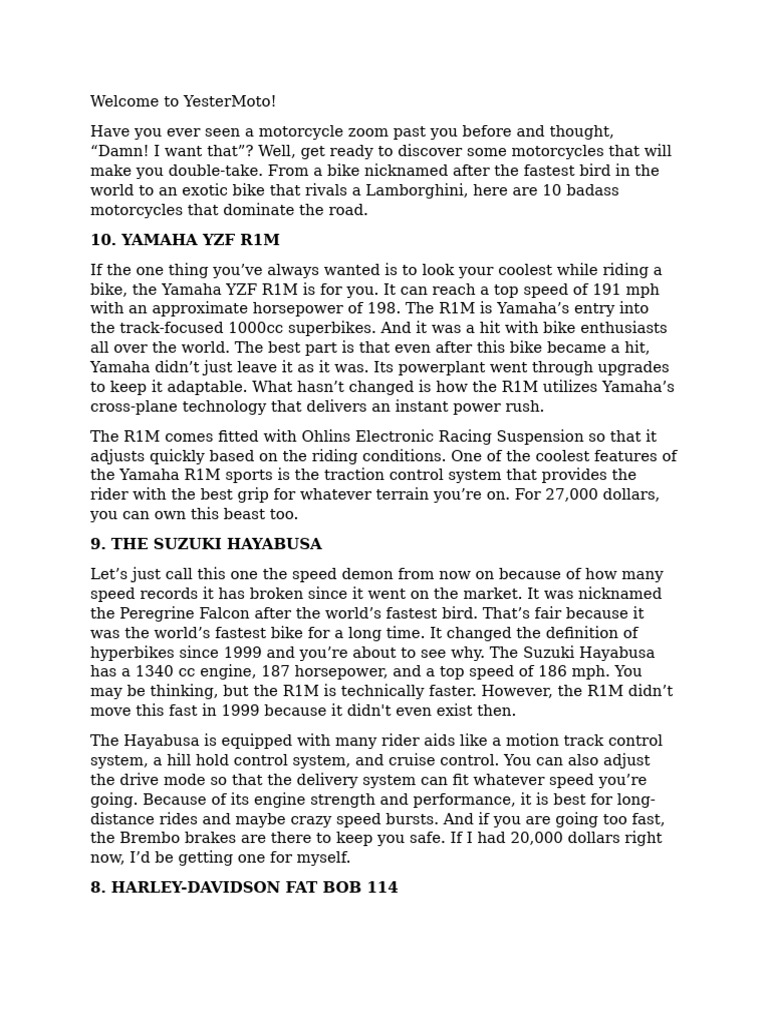 Welcome to YesterMoto!

Have you ever seen a motorcycle zoom past you before and thought, “Damn! I want that”? Well, get ready to discover some motorcycles that will make you double-take. From a bike nicknamed after the fastest bird in the world to an exotic bike that rivals a Lamborghini, here are 10 badass motorcycles that dominate the road.

10. YAMAHA YZF R1M

If the one thing you’ve always wanted is to look your coolest while riding a bike, the Yamaha YZF R1M is for you. It can reach a top speed of 191 mph with an approximate horsepower of 198. The R1M is Yamaha’s entry into the track-focused 1000cc superbikes. And it was a hit with bike enthusiasts all over the world. The best part is that even after this bike became a hit, Yamaha didn’t just leave it as it was. Its powerplant went through upgrades to keep it adaptable. What hasn’t changed is how the R1M utilizes Yamaha’s cross-plane technology that delivers an instant power rush.

The R1M comes fitted with Ohlins Electronic Racing Suspension so that it adjusts quickly based on the riding conditions. One of the coolest features of the Yamaha R1M sports is the traction control system that provides the rider with the best grip for whatever terrain you’re on. For 27,000 dollars, you can own this beast too.

9. THE SUZUKI HAYABUSA

Let’s just call this one the speed demon from now on because of how many speed records it has broken since it went on the market. It was nicknamed the Peregrine Falcon after the world’s fastest bird. That’s fair because it was the world’s fastest bike for a long time. It changed the definition of hyperbikes since 1999 and you’re about to see why. The Suzuki Hayabusa has a 1340 cc engine, 187 horsepower, and a top speed of 186 mph. You may be thinking, but the R1M is technically faster. However, the R1M didn’t move this fast in 1999 because it didn't even exist then.

The Hayabusa is equipped with many rider aids like a motion track control system, a hill hold control system, and cruise control. You can also adjust the drive mode so that the delivery system can fit whatever speed you’re going. Because of its engine strength and performance, it is best for long-distance rides and maybe crazy speed bursts. And if you are going too fast, the Brembo brakes are there to keep you safe. If I had 20,000 dollars right now, I’d be getting one for myself.

8. HARLEY-DAVIDSON FAT BOB 114